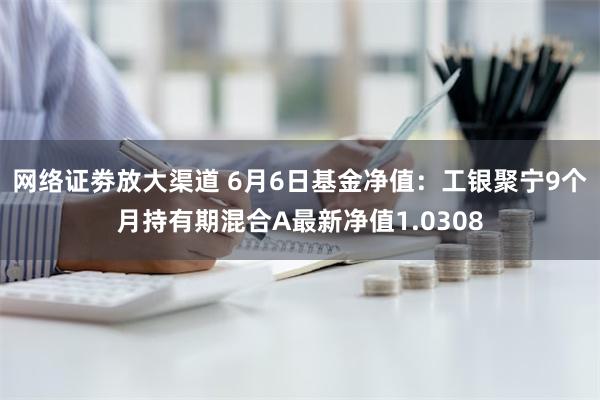 网络证券放大渠道 6月6日基金净值：工银聚宁9个月持有期混合A最新净值1.0308